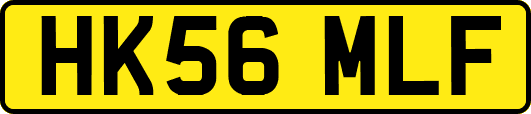 HK56 MLF